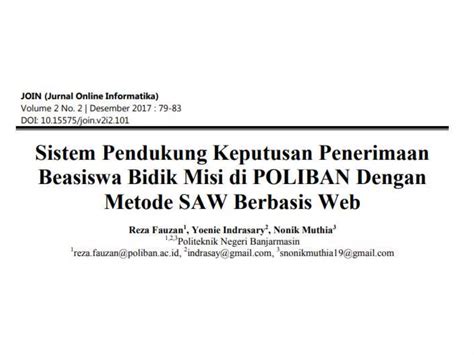 JOIN (Jurnal Online Informatika)
Volume 2 No. 2 | Desember 2017 : 79-83
DOI: 10.15575/join.v2i2.101

Sistem Pendukung Keputusan Penerimaan Beasiswa Bidik Misi di POLIBAN Dengan Metode SAW Berbasis Web

Reza Fauzan$^1$, Yoenie Indrasary$^2$, Nonik Muthia$^3$
$^{1,2,3}$Politeknik Negeri Banjarmasin
$^1$reza.fauzan@poliban.ac.id, $^2$indrasay@gmail.com, $^3$snonikmuthia19@gmail.com